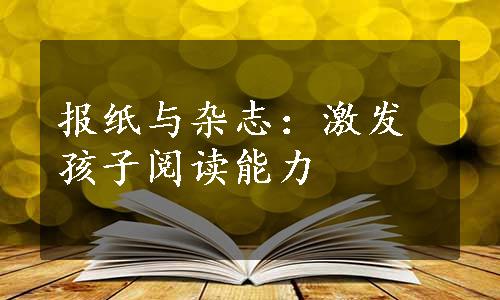 报纸与杂志：激发孩子阅读能力